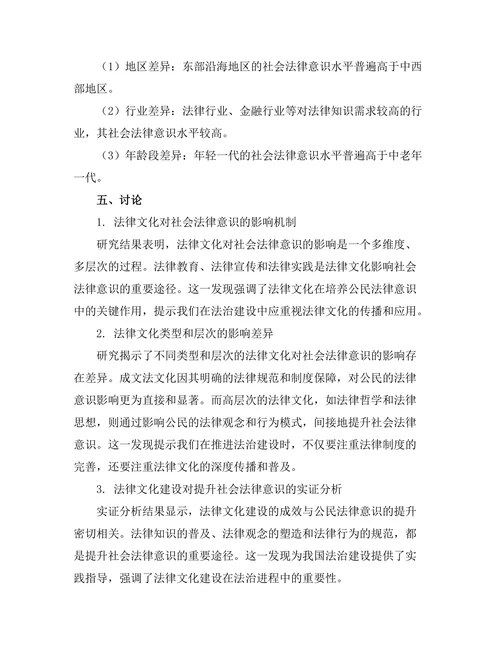 （1）地区差异：东部沿海地区的社会法律意识水平普遍高于中西部地区。

（2）行业差异：法律行业、金融行业等对法律知识需求较高的行业，其社会法律意识水平较高。

（3）年龄段差异：年轻一代的社会法律意识水平普遍高于中老年一代。

五、讨论

1. 法律文化对社会法律意识的影响机制

研究结果表明，法律文化对社会法律意识的影响是一个多维度、多层次的过程。法律教育、法律宣传和法律实践是法律文化影响社会法律意识的重要途径。这一发现强调了法律文化在培养公民法律意识中的关键作用，提示我们在法治建设中应重视法律文化的传播和应用。

2. 法律文化类型和层次的影响差异

研究揭示了不同类型和层次的法律文化对社会法律意识的影响存在差异。成文法文化因其明确的法律规范和制度保障，对公民的法律意识影响更为直接和显著。而高层次的法律文化，如法律哲学和法律思想，则通过影响公民的法律观念和行为模式，间接地提升社会法律意识。这一发现提示我们在推进法治建设时，不仅要注重法律制度的完善，还要注重法律文化的深度传播和普及。

3. 法律文化建设对提升社会法律意识的实证分析

实证分析结果显示，法律文化建设的成效与公民法律意识的提升密切相关。法律知识的普及、法律观念的塑造和法律行为的规范，都是提升社会法律意识的重要途径。这一发现为我国法治建设提供了实践指导，强调了法律文化建设在法治进程中的重要性。